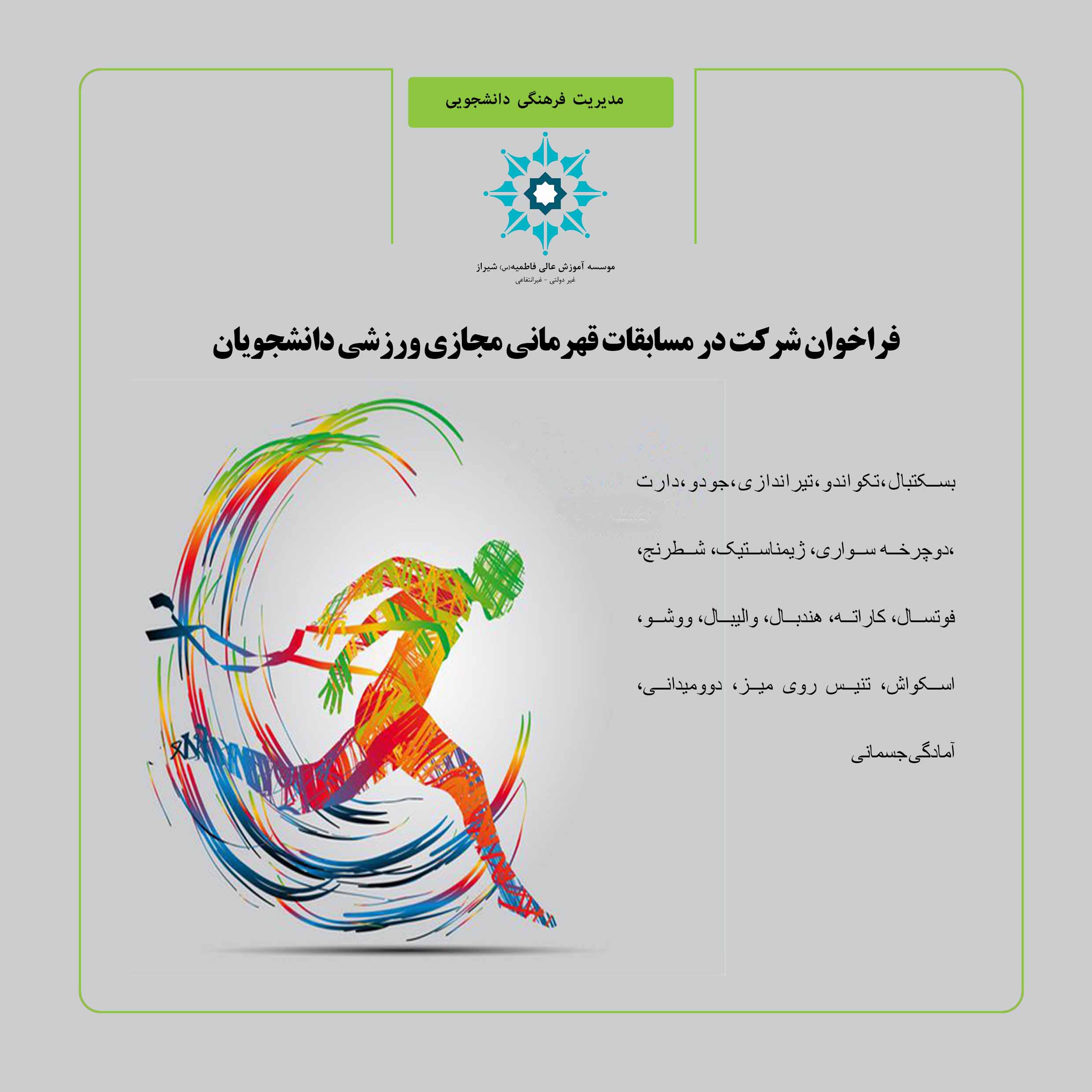 مدیریت فرهنگی دانشجویی

موسسه آموزش عالی فاطمیه(س) شیراز
غیر دولتی - غیرانتفاعی

فراخوان شرکت در مسابقات قهرمانی مجازی ورزشی دانشجویان

بسکتبال،تکواندو،تیراندازی،جودو،دارت ،دوچرخه سواری، ژیمناستیک، شطرنج، فوتسال، کاراته، هندبال، والیبال، ووشو، اسکواش، تنیس روی میز، دوومیدانی، آمادگی‌جسمانی